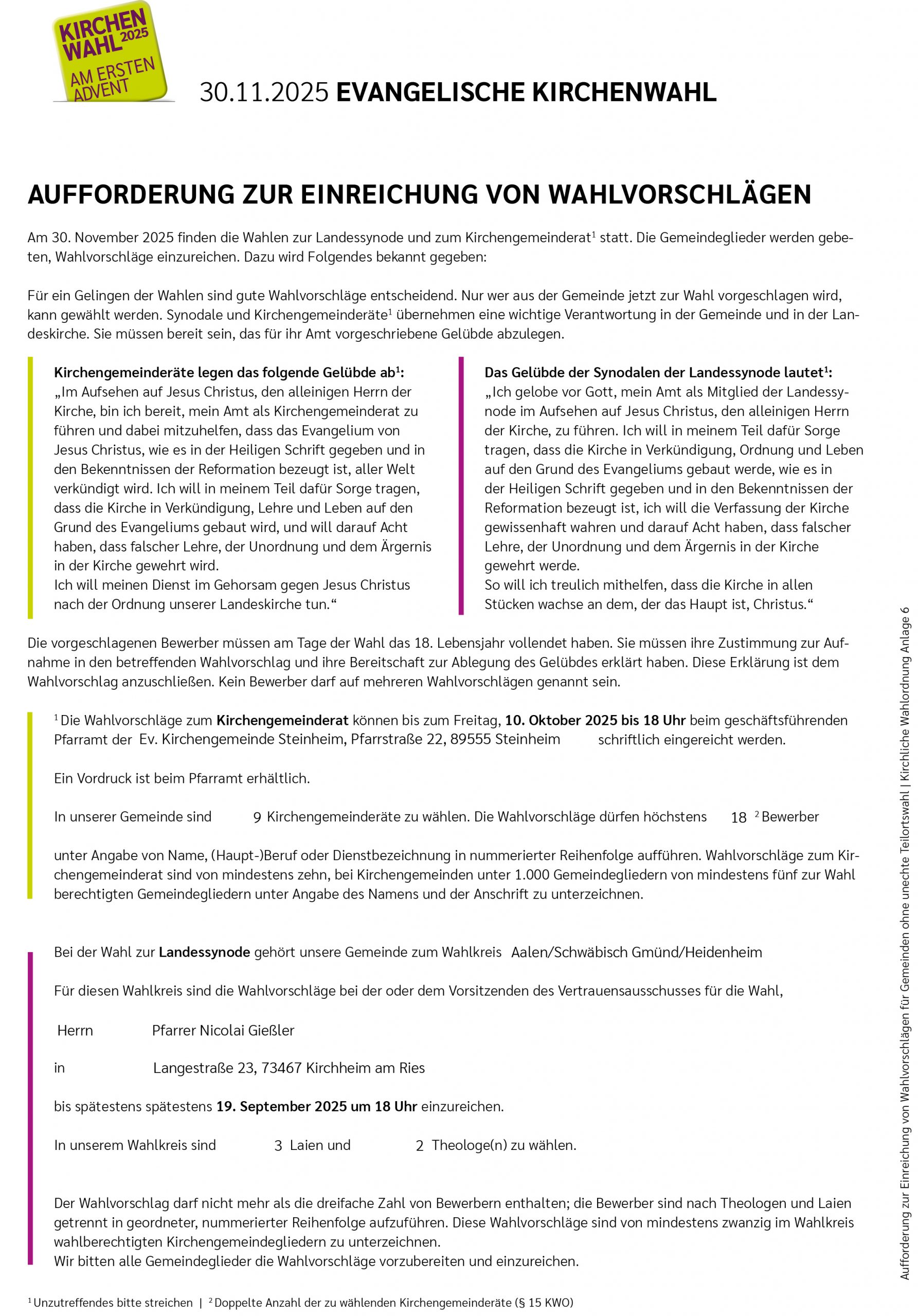 KIRCHEN WAHL 2025 AM ERSTEN ADVENT

30.11.2025 EVANGELISCHE KIRCHENWAHL

AUFFORDERUNG ZUR EINREICHUNG VON WAHLVORSCHLÄGEN

Am 30. November 2025 finden die Wahlen zur Landessynode und zum Kirchengemeinderat$^1$ statt. Die Gemeindeglieder werden gebeten, Wahlvorschläge einzureichen. Dazu wird Folgendes bekannt gegeben:

Für ein Gelingen der Wahlen sind gute Wahlvorschläge entscheidend. Nur wer aus der Gemeinde jetzt zur Wahl vorgeschlagen wird, kann gewählt werden. Synodale und Kirchengemeinderäte$^1$ übernehmen eine wichtige Verantwortung in der Gemeinde und in der Landeskirche. Sie müssen bereit sein, das für ihr Amt vorgeschriebene Gelübde abzulegen.

Kirchengemeinderäte legen das folgende Gelübde ab$^1$:
„Im Aufsehen auf Jesus Christus, den alleinigen Herrn der Kirche, bin ich bereit, mein Amt als Kirchengemeinderat zu führen und dabei mitzuhelfen, dass das Evangelium von Jesus Christus, wie es in der Heiligen Schrift gegeben und in den Bekenntnissen der Reformation bezeugt ist, aller Welt verkündigt wird. Ich will in meinem Teil dafür Sorge tragen, dass die Kirche in Verkündigung, Lehre und Leben auf den Grund des Evangeliums gebaut wird, und will darauf Acht haben, dass falscher Lehre, der Unordnung und dem Ärgernis in der Kirche gewehrt wird.
Ich will meinen Dienst im Gehorsam gegen Jesus Christus nach der Ordnung unserer Landeskirche tun.“

Das Gelübde der Synodalen der Landessynode lautet$^1$:
„Ich gelobe vor Gott, mein Amt als Mitglied der Landessynode im Aufsehen auf Jesus Christus, den alleinigen Herrn der Kirche, zu führen. Ich will in meinem Teil dafür Sorge tragen, dass die Kirche in Verkündigung, Ordnung und Leben auf den Grund des Evangeliums gebaut werde, wie es in der Heiligen Schrift gegeben und in den Bekenntnissen der Reformation bezeugt ist, ich will die Verfassung der Kirche gewissenhaft wahren und darauf Acht haben, dass falscher Lehre, der Unordnung und dem Ärgernis in der Kirche gewehrt werde.
So will ich treulich mithelfen, dass die Kirche in allen Stücken wachse an dem, der das Haupt ist, Christus.“

Die vorgeschlagenen Bewerber müssen am Tage der Wahl das 18. Lebensjahr vollendet haben. Sie müssen ihre Zustimmung zur Aufnahme in den betreffenden Wahlvorschlag und ihre Bereitschaft zur Ablegung des Gelübdes erklärt haben. Diese Erklärung ist dem Wahlvorschlag anzuschließen. Kein Bewerber darf auf mehreren Wahlvorschlägen genannt sein.

$^1$ Die Wahlvorschläge zum Kirchengemeinderat können bis zum Freitag, 10. Oktober 2025 bis 18 Uhr beim geschäftsführenden Pfarramt der Ev. Kirchengemeinde Steinheim, Pfarrstraße 22, 89555 Steinheim schriftlich eingereicht werden.

Ein Vordruck ist beim Pfarramt erhältlich.

In unserer Gemeinde sind 9 Kirchengemeinderäte zu wählen. Die Wahlvorschläge dürfen höchstens 18 $^2$ Bewerber

unter Angabe von Name, (Haupt-)Beruf oder Dienstbezeichnung in nummerierter Reihenfolge aufführen. Wahlvorschläge zum Kirchengemeinderat sind von mindestens zehn, bei Kirchengemeinden unter 1.000 Gemeindegliedern von mindestens fünf zur Wahl berechtigten Gemeindegliedern unter Angabe des Namens und der Anschrift zu unterzeichnen.

Bei der Wahl zur Landessynode gehört unsere Gemeinde zum Wahlkreis Aalen/Schwäbisch Gmünd/Heidenheim

Für diesen Wahlkreis sind die Wahlvorschläge bei der oder dem Vorsitzenden des Vertrauensausschusses für die Wahl,

Herrn Pfarrer Nicolai Gießler

in Langestraße 23, 73467 Kirchheim am Ries

bis spätestens spätestens 19. September 2025 um 18 Uhr einzureichen.

In unserem Wahlkreis sind 3 Laien und 2 Theologe(n) zu wählen.

Der Wahlvorschlag darf nicht mehr als die dreifache Zahl von Bewerbern enthalten; die Bewerber sind nach Theologen und Laien getrennt in geordneter, nummerierter Reihenfolge aufzuführen. Diese Wahlvorschläge sind von mindestens zwanzig im Wahlkreis wahlberechtigten Kirchengemeindegliedern zu unterzeichnen.
Wir bitten alle Gemeindeglieder die Wahlvorschläge vorzubereiten und einzureichen.

$^1$ Unzutreffendes bitte streichen | $^2$ Doppelte Anzahl der zu wählenden Kirchengemeinderäte (§ 15 KWO)

Aufforderung zur Einreichung von Wahlvorschlägen für Gemeinden ohne unechte Teilortswahl | Kirchliche Wahlordnung Anlage 6